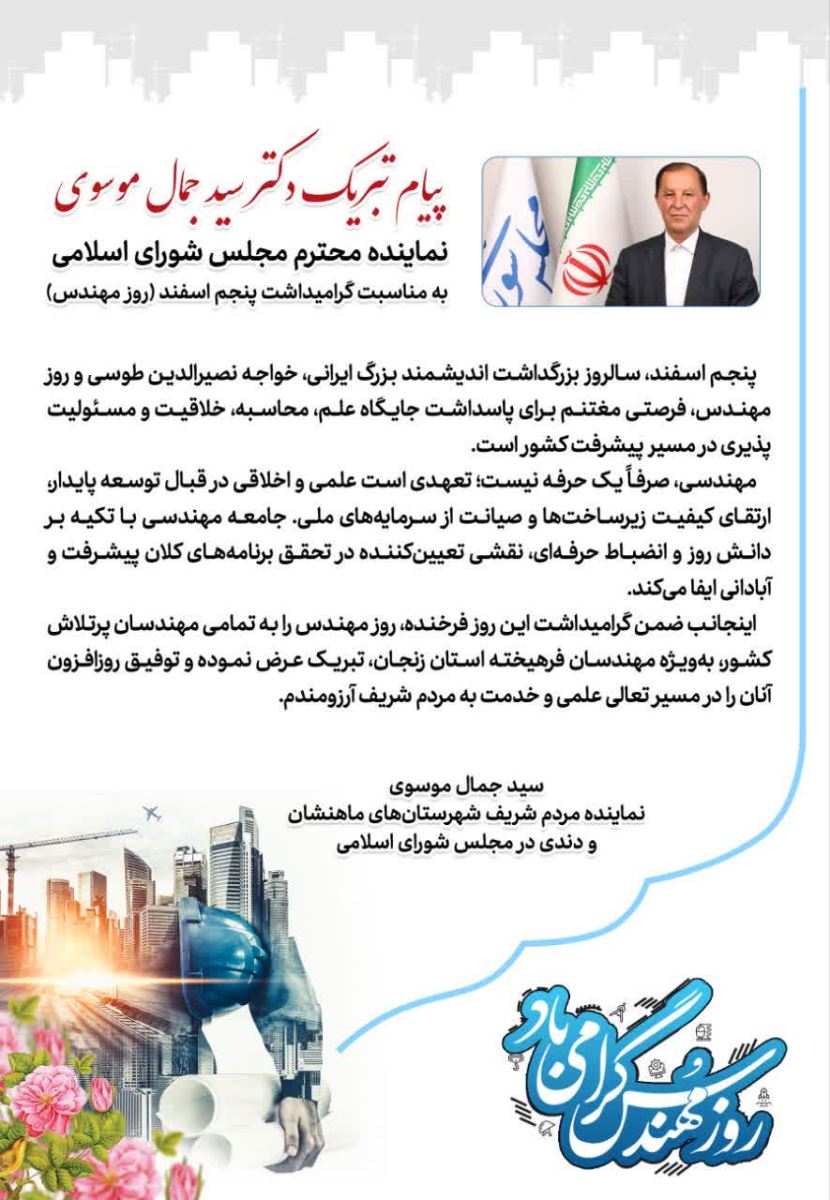 پیام تبریک دکتر سید جمال موسوی

نماینده محترم مجلس شورای اسلامی

به مناسبت گرامیداشت پنجم اسفند (روز مهندس)

پنجم اسفند، سالروز بزرگداشت اندیشمند بزرگ ایرانی، خواجه نصیرالدین طوسی و روز مهندس، فرصتی مغتنم برای پاسداشت جایگاه علم، محاسبه، خلاقیت و مسئولیت پذیری در مسیر پیشرفت کشور است.

مهندسی، صرفاً یک حرفه نیست؛ تعهدی است علمی و اخلاقی در قبال توسعه پایدار، ارتقای کیفیت زیرساخت‌ها و صیانت از سرمایه‌های ملی. جامعه مهندسی با تکیه بر دانش روز و انضباط حرفه‌ای، نقشی تعیین‌کننده در تحقق برنامه‌های کلان پیشرفت و آبادانی ایفا می‌کند.

اینجانب ضمن گرامیداشت این روز فرخنده، روز مهندس را به تمامی مهندسان پرتلاش کشور، به‌ویژه مهندسان فرهیخته استان زنجان، تبریک عرض نموده و توفیق روزافزون آنان را در مسیر تعالی علمی و خدمت به مردم شریف آرزومندم.

سید جمال موسوی
نماینده مردم شریف شهرستان‌های ماهنشان
و دندی در مجلس شورای اسلامی

روز مهندس گرامی باد